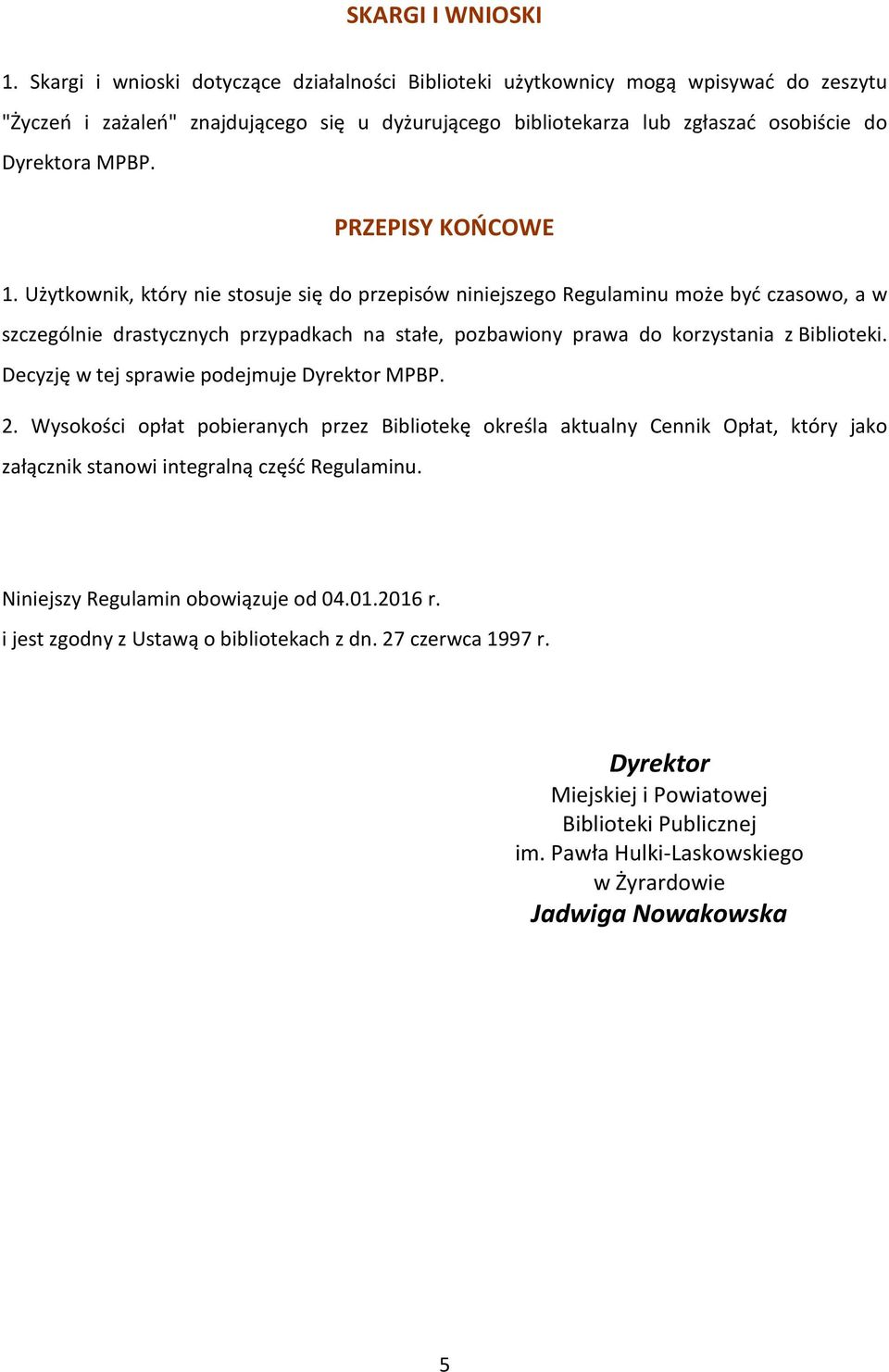 SKARGI I WNIOSKI

1. Skargi i wnioski dotyczące działalności Biblioteki użytkownicy mogą wpisywać do zeszytu "Życzeń i zażaleń" znajdującego się u dyżurującego bibliotekarza lub zgłaszać osobiście do Dyrektora MPBP.

PRZEPISY KOŃCOWE

1. Użytkownik, który nie stosuje się do przepisów niniejszego Regulaminu może być czasowo, a w szczególnie drastycznych przypadkach na stałe, pozbawiony prawa do korzystania z Biblioteki. Decyzję w tej sprawie podejmuje Dyrektor MPBP.

2. Wysokości opłat pobieranych przez Bibliotekę określa aktualny Cennik Opłat, który jako załącznik stanowi integralną część Regulaminu.

Niniejszy Regulamin obowiązuje od 04.01.2016 r.
i jest zgodny z Ustawą o bibliotekach z dn. 27 czerwca 1997 r.

Dyrektor
Miejskiej i Powiatowej
Biblioteki Publicznej
im. Pawła Hulki-Laskowskiego
w Żyrardowie
Jadwiga Nowakowska

5